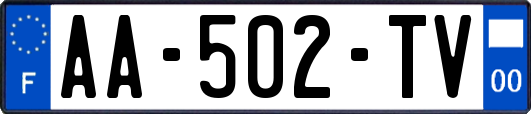 F
AA-502-TV
00